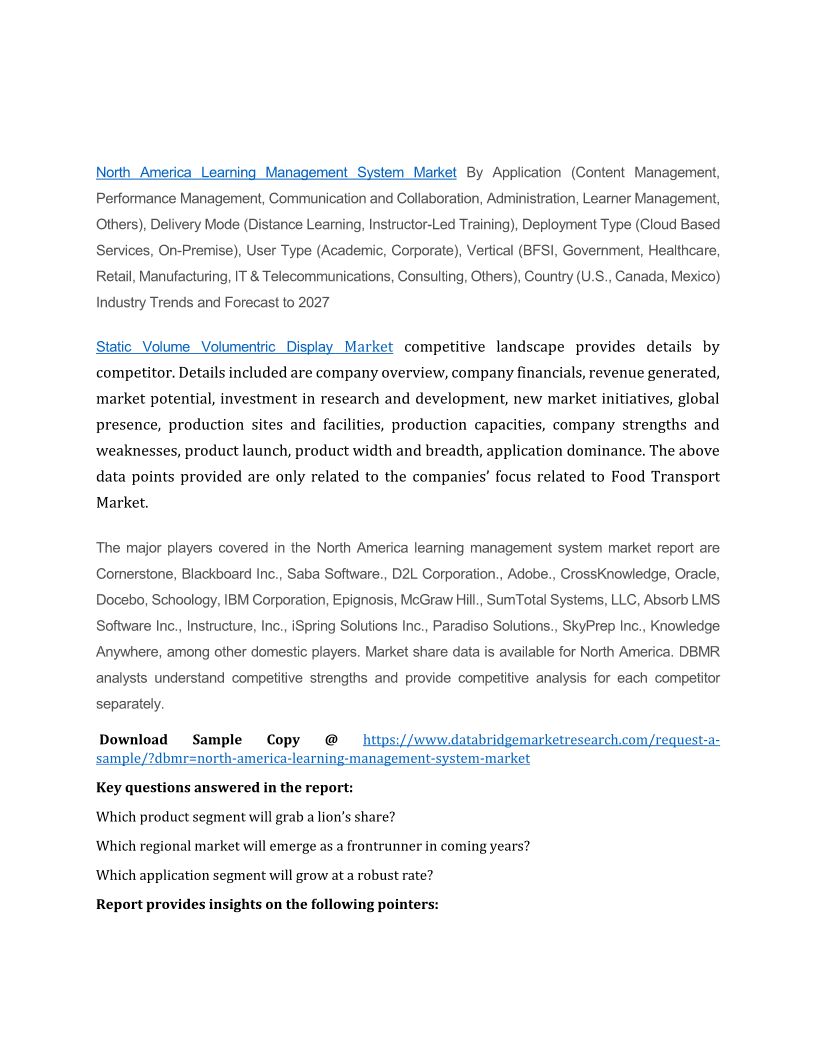 North America Learning Management System Market By Application (Content Management, Performance Management, Communication and Collaboration, Administration, Learner Management, Others), Delivery Mode (Distance Learning, Instructor-Led Training), Deployment Type (Cloud Based Services, On-Premise), User Type (Academic, Corporate), Vertical (BFSI, Government, Healthcare, Retail, Manufacturing, IT & Telecommunications, Consulting, Others), Country (U.S., Canada, Mexico) Industry Trends and Forecast to 2027

Static Volume Volumentric Display Market competitive landscape provides details by competitor. Details included are company overview, company financials, revenue generated, market potential, investment in research and development, new market initiatives, global presence, production sites and facilities, production capacities, company strengths and weaknesses, product launch, product width and breadth, application dominance. The above data points provided are only related to the companies' focus related to Food Transport Market.

The major players covered in the North America learning management system market report are Cornerstone, Blackboard Inc., Saba Software., D2L Corporation., Adobe., CrossKnowledge, Oracle, Docebo, Schoology, IBM Corporation, Epignosis, McGraw Hill., SumTotal Systems, LLC, Absorb LMS Software Inc., Instructure, Inc., iSpring Solutions Inc., Paradiso Solutions., SkyPrep Inc., Knowledge Anywhere, among other domestic players. Market share data is available for North America. DBMR analysts understand competitive strengths and provide competitive analysis for each competitor separately.

Download Sample Copy @ https://www.databridgemarketresearch.com/request-a-sample/?dbmr=north-america-learning-management-system-market

Key questions answered in the report:

Which product segment will grab a lion's share?

Which regional market will emerge as a frontrunner in coming years?

Which application segment will grow at a robust rate?

Report provides insights on the following pointers: